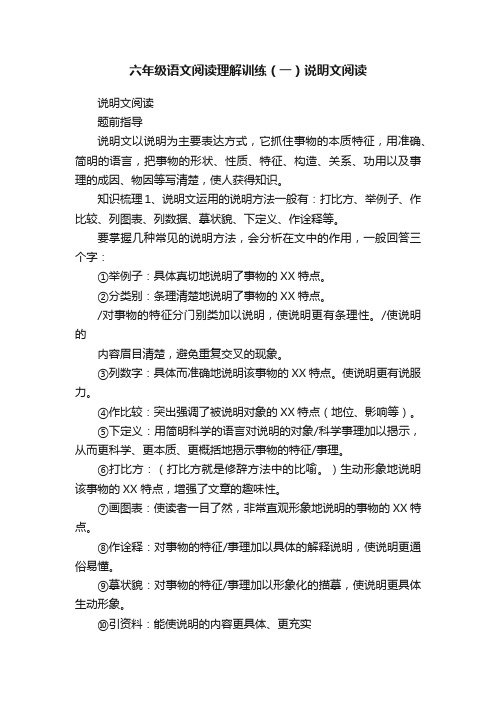 六年级语文阅读理解训练（一）说明文阅读

说明文阅读

题前指导

说明文以说明为主要表达方式，它抓住事物的本质特征，用准确、简明的语言，把事物的形状、性质、特征、构造、关系、功用以及事理的成因、物因等写清楚，使人获得知识。

知识梳理 1、说明文运用的说明方法一般有：打比方、举例子、作比较、列图表、列数据、摹状貌、下定义、作诠释等。

要掌握几种常见的说明方法，会分析在文中的作用，一般回答三个字：

①举例子：具体真切地说明了事物的 XX 特点。

②分类别：条理清楚地说明了事物的 XX 特点。

/对事物的特征分门别类加以说明，使说明更有条理性。/使说明的

内容眉目清楚，避免重复交叉的现象。

③列数字：具体而准确地说明该事物的 XX 特点。使说明更有说服力。

④作比较：突出强调了被说明对象的 XX 特点（地位、影响等）。

⑤下定义：用简明科学的语言对说明的对象/科学事理加以揭示，从而更科学、更本质、更概括地揭示事物的特征/事理。

⑥打比方：（打比方就是修辞方法中的比喻。）生动形象地说明该事物的 XX 特点，增强了文章的趣味性。

⑦画图表：使读者一目了然，非常直观形象地说明的事物的 XX 特点。

⑧作诠释：对事物的特征/事理加以具体的解释说明，使说明更通俗易懂。

⑨摹状貌：对事物的特征/事理加以形象化的描摹，使说明更具体生动形象。

⑩引资料：能使说明的内容更具体、更充实